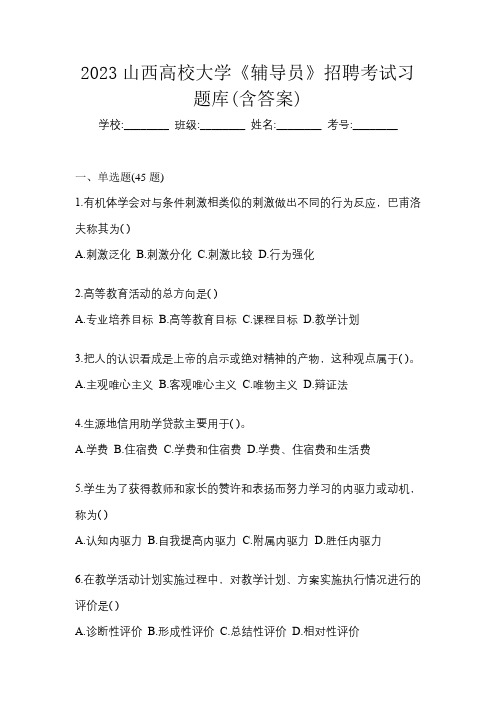 2023 山西高校大学《辅导员》招聘考试习题库(含答案)

学校:________ 班级:________ 姓名:________ 考号:________

一、单选题(45 题)

1.有机体学会对与条件刺激相类似的刺激做出不同的行为反应，巴甫洛夫称其为()

A.刺激泛化 B.刺激分化 C.刺激比较 D.行为强化

2.高等教育活动的总方向是()

A.专业培养目标 B.高等教育目标 C.课程目标 D.教学计划

3.把人的认识看成是上帝的启示或绝对精神的产物，这种观点属于()。

A.主观唯心主义 B.客观唯心主义 C.唯物主义 D.辩证法

4.生源地信用助学贷款主要用于()。

A.学费 B.住宿费 C.学费和住宿费 D.学费、住宿费和生活费

5.学生为了获得教师和家长的赞许和表扬而努力学习的内驱力或动机，称为()

A.认知内驱力 B.自我提高内驱力 C.附属内驱力 D.胜任内驱力

6.在教学活动计划实施过程中、对教学计划、方案实施执行情况进行的评价是()

A.诊断性评价 B.形成性评价 C.总结性评价 D.相对性评价